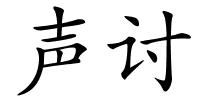 声讨